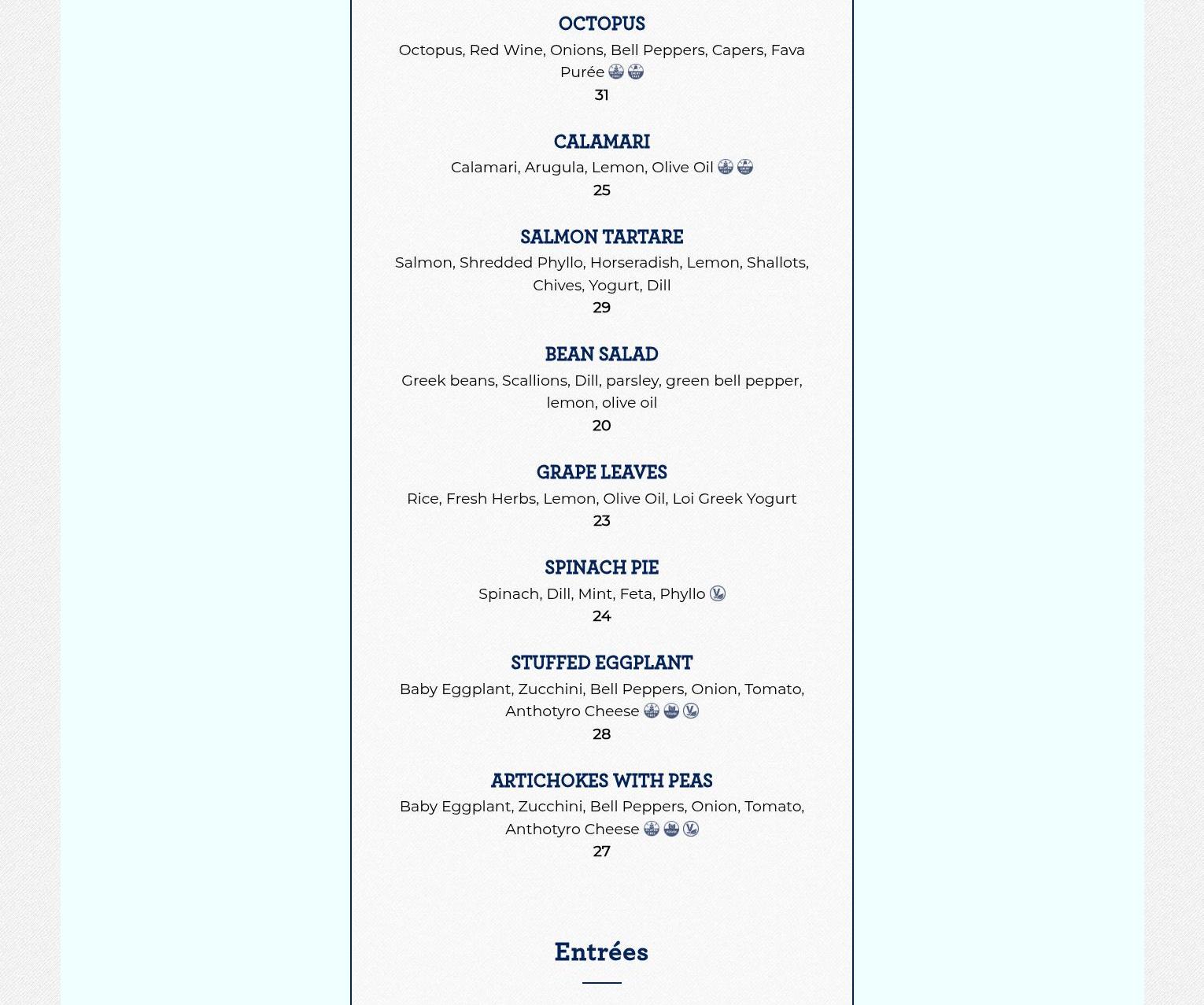 OCTOPUS

Octopus, Red Wine, Onions, Bell Peppers, Capers, Fava Purée

31

CALAMARI

Calamari, Arugula, Lemon, Olive Oil

25

SALMON TARTARE

Salmon, Shredded Phyllo, Horseradish, Lemon, Shallots, Chives, Yogurt, Dill

29

BEAN SALAD

Greek beans, Scallions, Dill, parsley, green bell pepper, lemon, olive oil

20

GRAPE LEAVES

Rice, Fresh Herbs, Lemon, Olive Oil, Loi Greek Yogurt

23

SPINACH PIE

Spinach, Dill, Mint, Feta, Phyllo

24

STUFFED EGGPLANT

Baby Eggplant, Zucchini, Bell Peppers, Onion, Tomato, Anthotyro Cheese

28

ARTICHOKES WITH PEAS

Baby Eggplant, Zucchini, Bell Peppers, Onion, Tomato, Anthotyro Cheese

27

Entrées